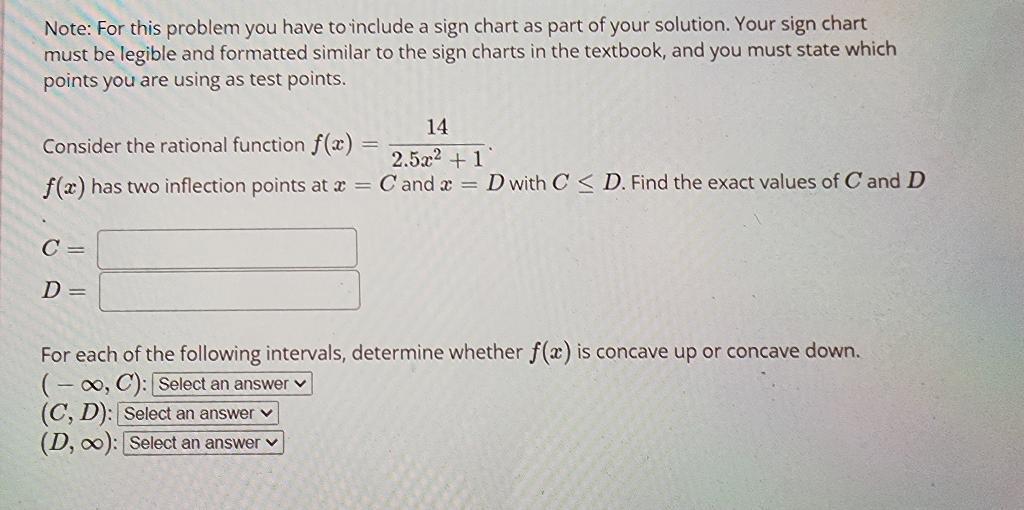 Note: For this problem you have to include a sign chart as part of your solution. Your sign chart must be legible and formatted similar to the sign charts in the textbook, and you must state which points you are using as test points.

Consider the rational function $f(x) = \frac{14}{2.5x^2+1}$.
$f(x)$ has two inflection points at $x = C$ and $x = D$ with $C \leq D$. Find the exact values of $C$ and $D$

$C =$

$D =$

For each of the following intervals, determine whether $f(x)$ is concave up or concave down.
$(-\infty, C)$: Select an answer
$(C, D)$: Select an answer
$(D, \infty)$: Select an answer